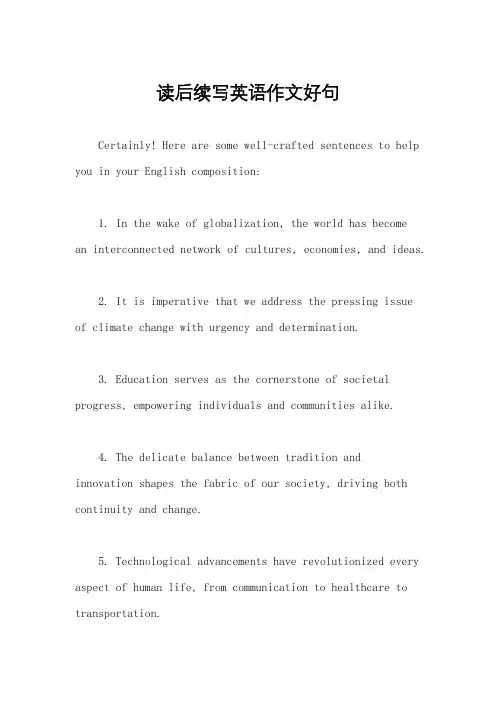 读后续写英语作文好句

Certainly! Here are some well-crafted sentences to help you in your English composition:

1. In the wake of globalization, the world has become an interconnected network of cultures, economies, and ideas.

2. It is imperative that we address the pressing issue of climate change with urgency and determination.

3. Education serves as the cornerstone of societal progress, empowering individuals and communities alike.

4. The delicate balance between tradition and innovation shapes the fabric of our society, driving both continuity and change.

5. Technological advancements have revolutionized every aspect of human life, from communication to healthcare to transportation.